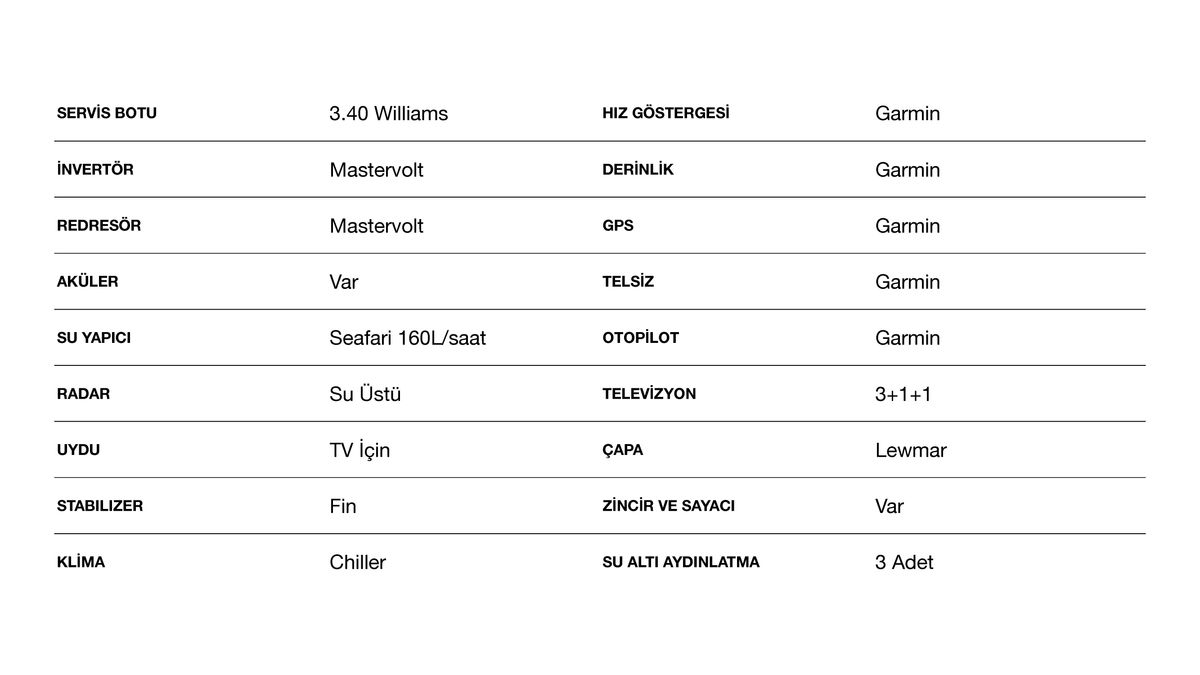 | SERVİS BOTU | 3.40 Williams | HIZ GÖSTERGESİ | Garmin |
|---|---|---|---|
| İNVERTÖR | Mastervolt | DERİNLİK | Garmin |
| REDRESÖR | Mastervolt | GPS | Garmin |
| AKÜLER | Var | TELSİZ | Garmin |
| SU YAPICI | Seafari 160L/saat | OTOPİLOT | Garmin |
| RADAR | Su Üstü | TELEVİZYON | 3+1+1 |
| UYDU | TV İçin | ÇAPA | Lewmar |
| STABILIZER | Fin | ZİNCİR VE SAYACI | Var |
| KLİMA | Chiller | SU ALTI AYDINLATMA | 3 Adet |